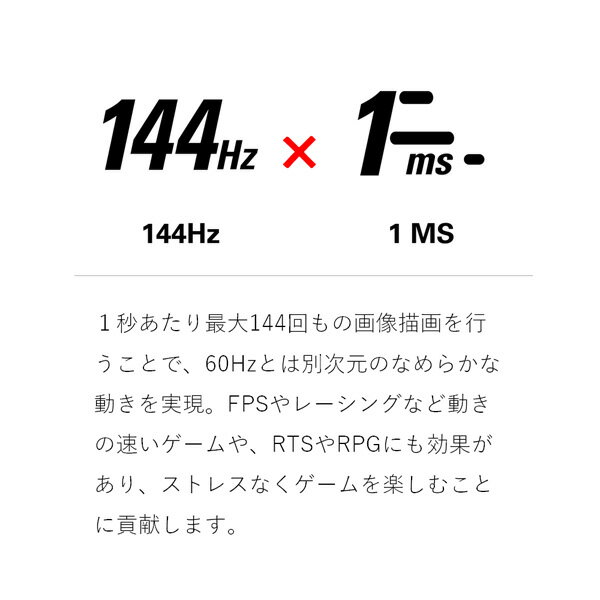 144Hz × 1ms

144Hz　　1 MS

１秒あたり最大144回もの画像描画を行うことで、60Hzとは別次元のなめらかな動きを実現。FPSやレーシングなど動きの速いゲームや、RTSやRPGにも効果があり、ストレスなくゲームを楽しむことに貢献します。